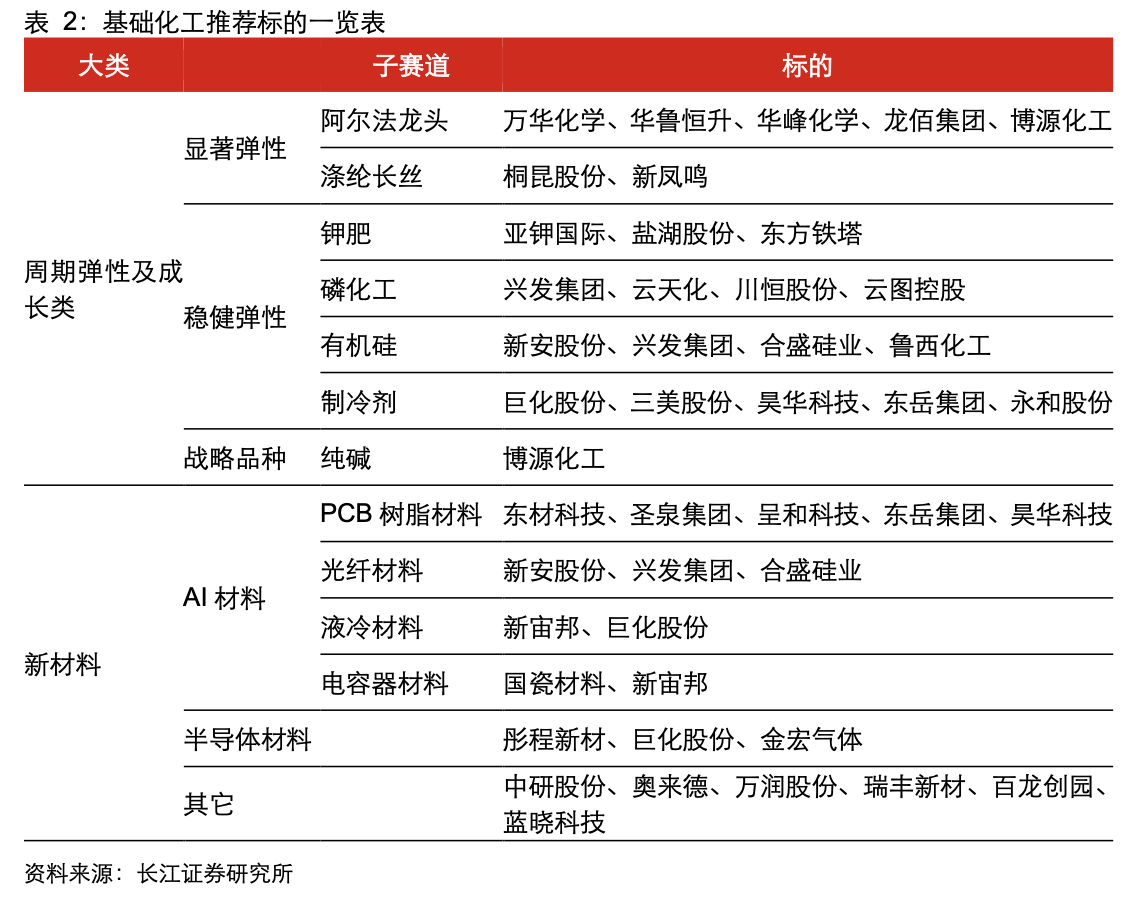 表 2：基础化工推荐标的一览表

| 大类 | 子赛道 | | 标的 |
|---|---|---|---|
| 周期弹性及成长类 | 显著弹性 | 阿尔法龙头 | 万华化学、华鲁恒升、华峰化学、龙佰集团、博源化工 |
| | | 涤纶长丝 | 桐昆股份、新凤鸣 |
| | 稳健弹性 | 钾肥 | 亚钾国际、盐湖股份、东方铁塔 |
| | | 磷化工 | 兴发集团、云天化、川恒股份、云图控股 |
| | | 有机硅 | 新安股份、兴发集团、合盛硅业、鲁西化工 |
| | | 制冷剂 | 巨化股份、三美股份、昊华科技、东岳集团、永和股份 |
| | 战略品种 | 纯碱 | 博源化工 |
| 新材料 | AI 材料 | PCB 树脂材料 | 东材科技、圣泉集团、呈和科技、东岳集团、昊华科技 |
| | | 光纤材料 | 新安股份、兴发集团、合盛硅业 |
| | | 液冷材料 | 新宙邦、巨化股份 |
| | | 电容器材料 | 国瓷材料、新宙邦 |
| | 半导体材料 | | 彤程新材、巨化股份、金宏气体 |
| | 其它 | | 中研股份、奥来德、万润股份、瑞丰新材、百龙创园、蓝晓科技 |

资料来源：长江证券研究所